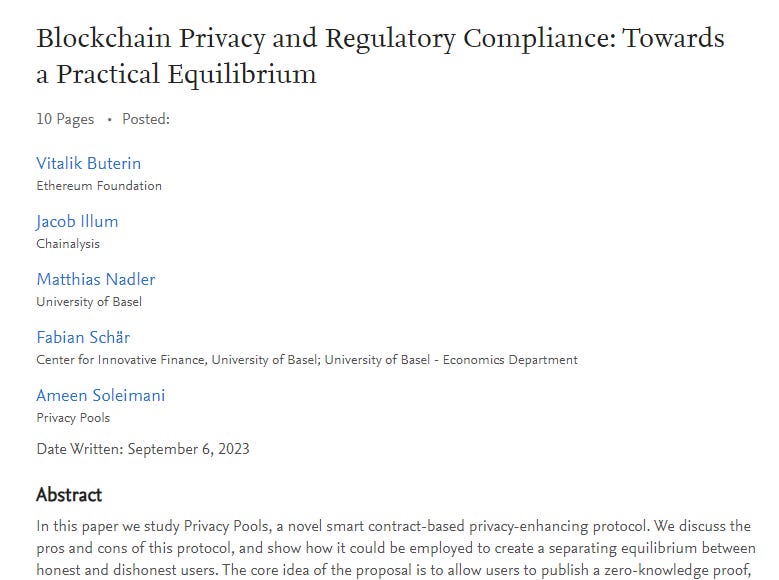 Blockchain Privacy and Regulatory Compliance: Towards a Practical Equilibrium

10 Pages • Posted:

Vitalik Buterin
Ethereum Foundation

Jacob Illum
Chainalysis

Matthias Nadler
University of Basel

Fabian Schär
Center for Innovative Finance, University of Basel; University of Basel - Economics Department

Ameen Soleimani
Privacy Pools

Date Written: September 6, 2023

Abstract

In this paper we study Privacy Pools, a novel smart contract-based privacy-enhancing protocol. We discuss the pros and cons of this protocol, and show how it could be employed to create a separating equilibrium between honest and dishonest users. The core idea of the proposal is to allow users to publish a zero-knowledge proof,